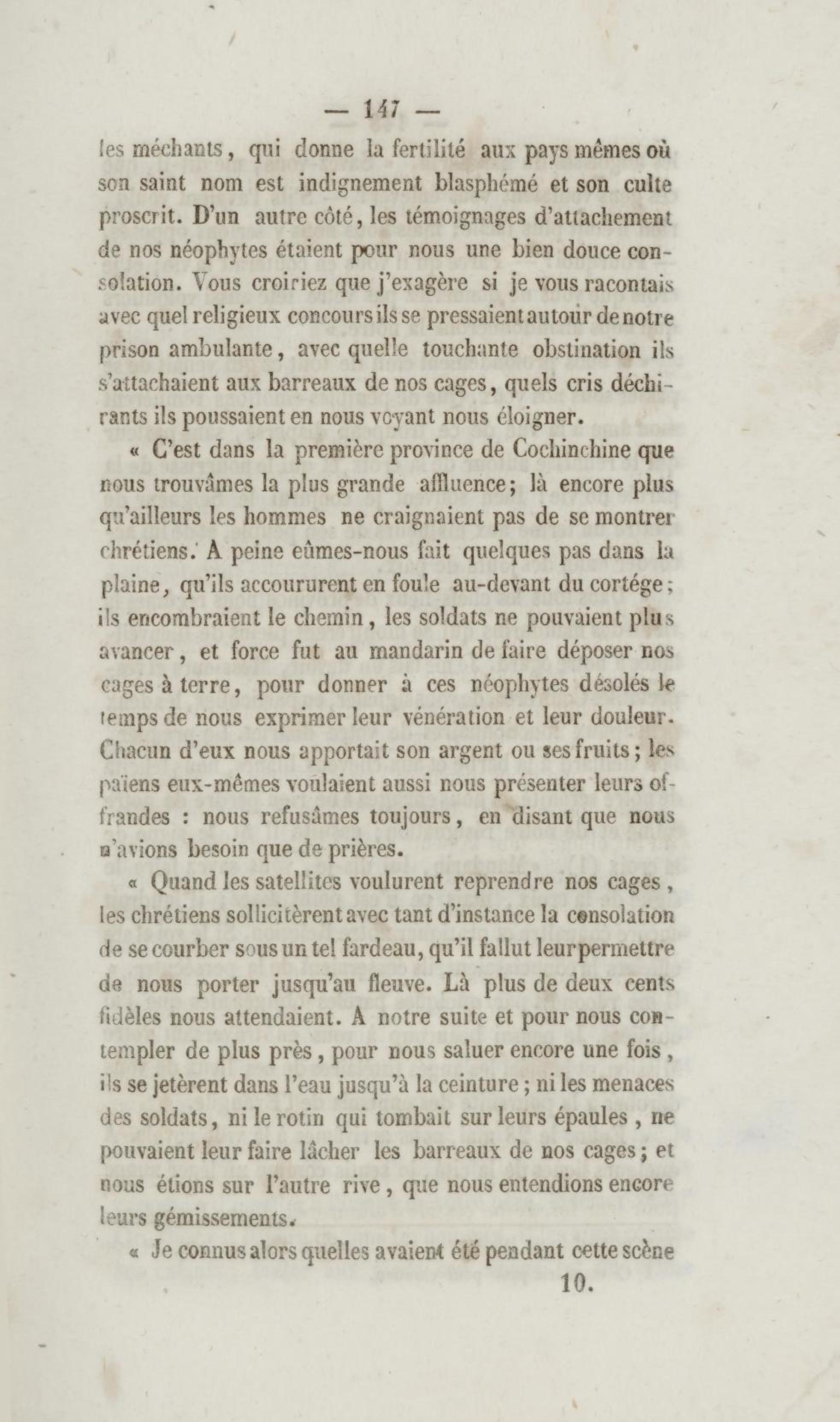 — 147 —

les méchants, qui donne la fertilité aux pays mêmes où son saint nom est indignement blasphémé et son culte proscrit. D'un autre côté, les témoignages d'attachement de nos néophytes étaient pour nous une bien douce consolation. Vous croiriez que j'exagère si je vous racontais avec quel religieux concours ils se pressaient autour de notre prison ambulante, avec quelle touchante obstination ils s'attachaient aux barreaux de nos cages, quels cris déchirants ils poussaient en nous voyant nous éloigner.

« C'est dans la première province de Cochinchine que nous trouvâmes la plus grande affluence; là encore plus qu'ailleurs les hommes ne craignaient pas de se montrer chrétiens. A peine eûmes-nous fait quelques pas dans la plaine, qu'ils accoururent en foule au-devant du cortége; ils encombraient le chemin, les soldats ne pouvaient plus avancer, et force fut au mandarin de faire déposer nos cages à terre, pour donner à ces néophytes désolés le temps de nous exprimer leur vénération et leur douleur. Chacun d'eux nous apportait son argent ou ses fruits; les païens eux-mêmes voulaient aussi nous présenter leurs offrandes : nous refusâmes toujours, en disant que nous n'avions besoin que de prières.

« Quand les satellites voulurent reprendre nos cages, les chrétiens sollicitèrent avec tant d'instance la consolation de se courber sous un tel fardeau, qu'il fallut leur permettre de nous porter jusqu'au fleuve. Là plus de deux cents fidèles nous attendaient. A notre suite et pour nous contempler de plus près, pour nous saluer encore une fois, ils se jetèrent dans l'eau jusqu'à la ceinture; ni les menaces des soldats, ni le rotin qui tombait sur leurs épaules, ne pouvaient leur faire lâcher les barreaux de nos cages; et nous étions sur l'autre rive, que nous entendions encore leurs gémissements.

« Je connus alors quelles avaient été pendant cette scène

10.